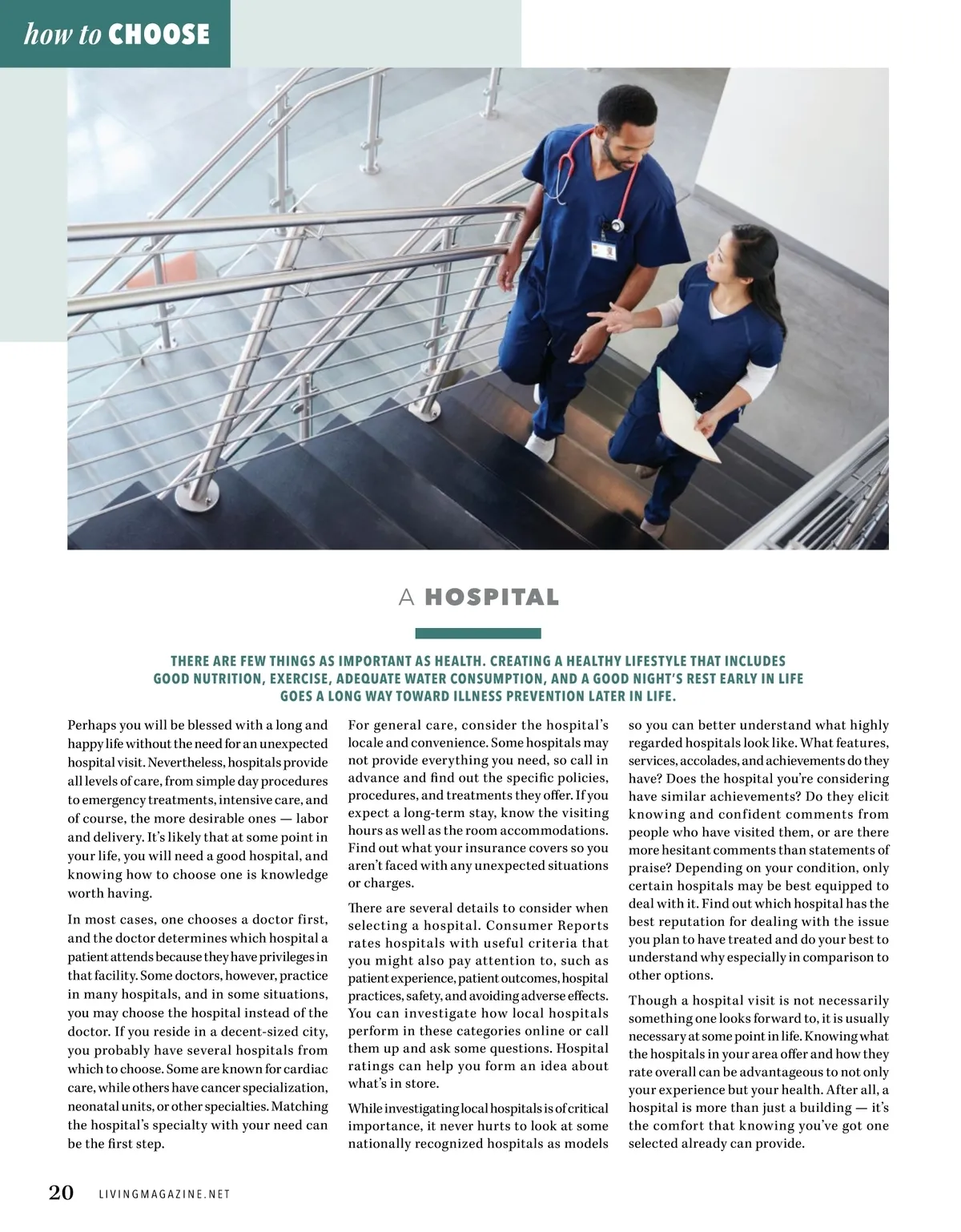 how to CHOOSE

A HOSPITAL

THERE ARE FEW THINGS AS IMPORTANT AS HEALTH. CREATING A HEALTHY LIFESTYLE THAT INCLUDES GOOD NUTRITION, EXERCISE, ADEQUATE WATER CONSUMPTION, AND A GOOD NIGHT'S REST EARLY IN LIFE GOES A LONG WAY TOWARD ILLNESS PREVENTION LATER IN LIFE.

Perhaps you will be blessed with a long and happy life without the need for an unexpected hospital visit. Nevertheless, hospitals provide all levels of care, from simple day procedures to emergency treatments, intensive care, and of course, the more desirable ones — labor and delivery. It's likely that at some point in your life, you will need a good hospital, and knowing how to choose one is knowledge worth having.

In most cases, one chooses a doctor first, and the doctor determines which hospital a patient attends because they have privileges in that facility. Some doctors, however, practice in many hospitals, and in some situations, you may choose the hospital instead of the doctor. If you reside in a decent-sized city, you probably have several hospitals from which to choose. Some are known for cardiac care, while others have cancer specialization, neonatal units, or other specialties. Matching the hospital's specialty with your need can be the first step.

For general care, consider the hospital's locale and convenience. Some hospitals may not provide everything you need, so call in advance and find out the specific policies, procedures, and treatments they offer. If you expect a long-term stay, know the visiting hours as well as the room accommodations. Find out what your insurance covers so you aren't faced with any unexpected situations or charges.

There are several details to consider when selecting a hospital. Consumer Reports rates hospitals with useful criteria that you might also pay attention to, such as patient experience, patient outcomes, hospital practices, safety, and avoiding adverse effects. You can investigate how local hospitals perform in these categories online or call them up and ask some questions. Hospital ratings can help you form an idea about what's in store.

While investigating local hospitals is of critical importance, it never hurts to look at some nationally recognized hospitals as models so you can better understand what highly regarded hospitals look like. What features, services, accolades, and achievements do they have? Does the hospital you're considering have similar achievements? Do they elicit knowing and confident comments from people who have visited them, or are there more hesitant comments than statements of praise? Depending on your condition, only certain hospitals may be best equipped to deal with it. Find out which hospital has the best reputation for dealing with the issue you plan to have treated and do your best to understand why especially in comparison to other options.

Though a hospital visit is not necessarily something one looks forward to, it is usually necessary at some point in life. Knowing what the hospitals in your area offer and how they rate overall can be advantageous to not only your experience but your health. After all, a hospital is more than just a building — it's the comfort that knowing you've got one selected already can provide.

20 LIVINGMAGAZINE.NET